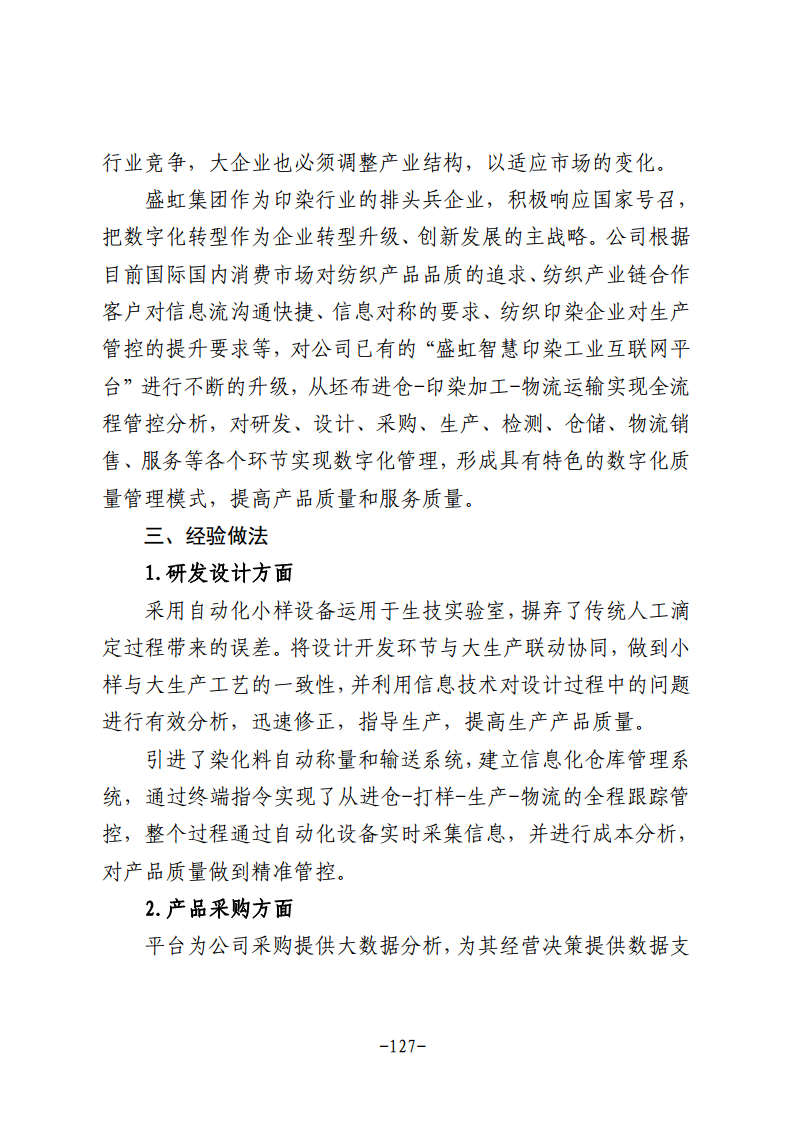 行业竞争，大企业也必须调整产业结构，以适应市场的变化。

盛虹集团作为印染行业的排头兵企业，积极响应国家号召，把数字化转型作为企业转型升级、创新发展的主战略。公司根据目前国际国内消费市场对纺织产品品质的追求、纺织产业链合作客户对信息流沟通快捷、信息对称的要求、纺织印染企业对生产管控的提升要求等，对公司已有的“盛虹智慧印染工业互联网平台”进行不断的升级，从坯布进仓-印染加工-物流运输实现全流程管控分析，对研发、设计、采购、生产、检测、仓储、物流销售、服务等各个环节实现数字化管理，形成具有特色的数字化质量管理模式，提高产品质量和服务质量。

三、经验做法

1.研发设计方面

采用自动化小样设备运用于生技实验室，摒弃了传统人工滴定过程带来的误差。将设计开发环节与大生产联动协同，做到小样与大生产工艺的一致性，并利用信息技术对设计过程中的问题进行有效分析，迅速修正，指导生产，提高生产产品质量。

引进了染化料自动称量和输送系统，建立信息化仓库管理系统，通过终端指令实现了从进仓-打样-生产-物流的全程跟踪管控，整个过程通过自动化设备实时采集信息，并进行成本分析，对产品质量做到精准管控。

2.产品采购方面

平台为公司采购提供大数据分析，为其经营决策提供数据支

-127-